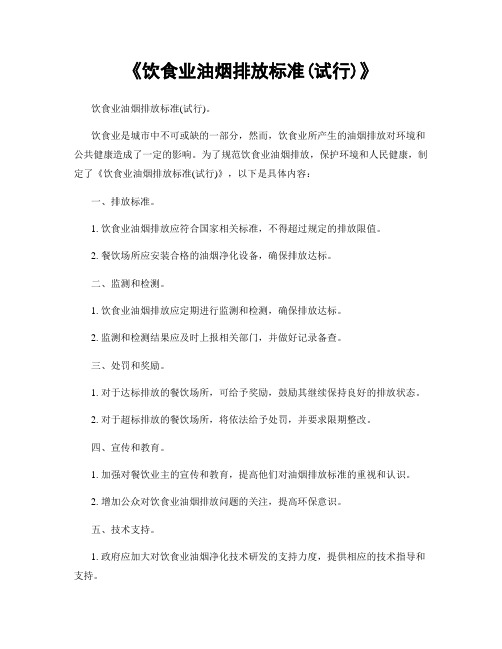 《饮食业油烟排放标准(试行)》

饮食业油烟排放标准(试行)。

饮食业是城市中不可或缺的一部分，然而，饮食业所产生的油烟排放对环境和公共健康造成了一定的影响。为了规范饮食业油烟排放，保护环境和人民健康，制定了《饮食业油烟排放标准(试行)》，以下是具体内容：

一、排放标准。

1. 饮食业油烟排放应符合国家相关标准，不得超过规定的排放限值。

2. 餐饮场所应安装合格的油烟净化设备，确保排放达标。

二、监测和检测。

1. 饮食业油烟排放应定期进行监测和检测，确保排放达标。

2. 监测和检测结果应及时上报相关部门，并做好记录备查。

三、处罚和奖励。

1. 对于达标排放的餐饮场所，可给予奖励，鼓励其继续保持良好的排放状态。

2. 对于超标排放的餐饮场所，将依法给予处罚，并要求限期整改。

四、宣传和教育。

1. 加强对餐饮业主的宣传和教育，提高他们对油烟排放标准的重视和认识。

2. 增加公众对饮食业油烟排放问题的关注，提高环保意识。

五、技术支持。

1. 政府应加大对饮食业油烟净化技术研发的支持力度，提供相应的技术指导和支持。